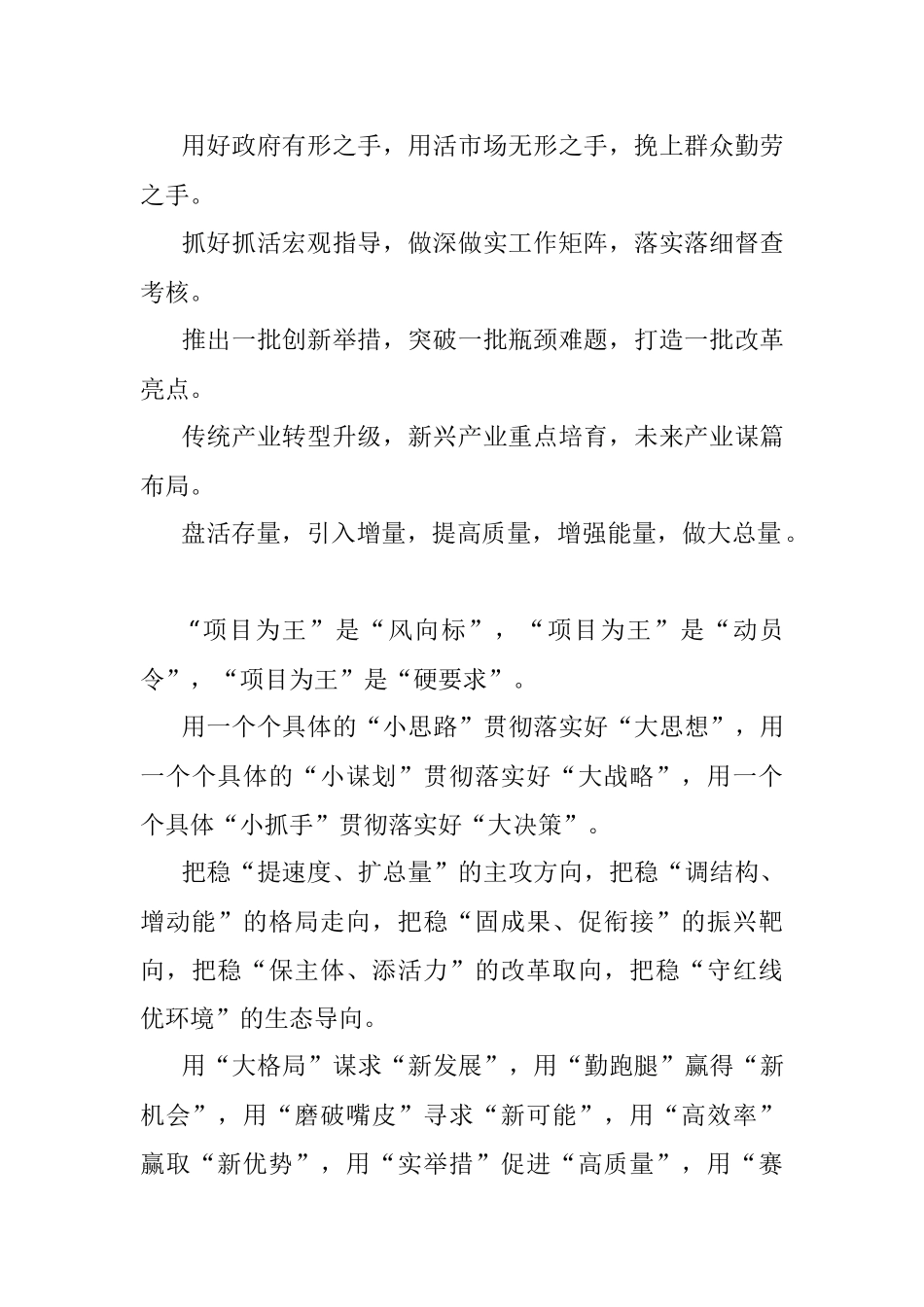 用好政府有形之手，用活市场无形之手，挽上群众勤劳之手。

抓好抓活宏观指导，做深做实工作矩阵，落实落细督查考核。

推出一批创新举措，突破一批瓶颈难题，打造一批改革亮点。

传统产业转型升级，新兴产业重点培育，未来产业谋篇布局。

盘活存量，引入增量，提高质量，增强能量，做大总量。

“项目为王”是“风向标”，“项目为王”是“动员令”，“项目为王”是“硬要求”。

用一个个具体的“小思路”贯彻落实好“大思想”，用一个个具体的“小谋划”贯彻落实好“大战略”，用一个个具体“小抓手”贯彻落实好“大决策”。

把稳“提速度、扩总量”的主攻方向，把稳“调结构、增动能”的格局走向，把稳“固成果、促衔接”的振兴靶向，把稳“保主体、添活力”的改革取向，把稳“守红线优环境”的生态导向。

用“大格局”谋求“新发展”，用“勤跑腿”赢得“新机会”，用“磨破嘴皮”寻求“新可能”，用“高效率”赢取“新优势”，用“实举措”促进“高质量”，用“赛